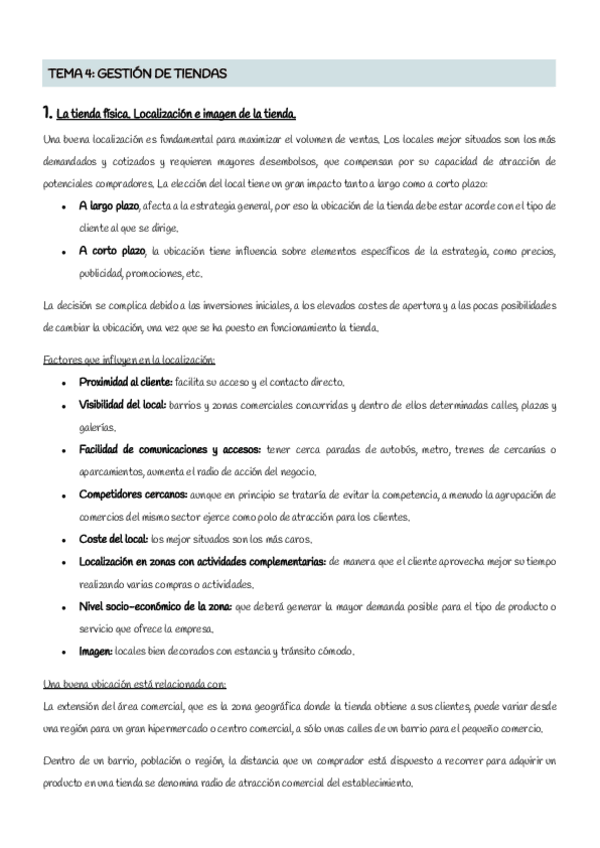 TEMA 4: GESTIÓN DE TIENDAS

1. La tienda física. Localización e imagen de la tienda.

Una buena localización es fundamental para maximizar el volumen de ventas. Los locales mejor situados son los más demandados y cotizados y requieren mayores desembolsos, que compensan por su capacidad de atracción de potenciales compradores. La elección del local tiene un gran impacto tanto a largo como a corto plazo:

- A largo plazo, afecta a la estrategia general, por eso la ubicación de la tienda debe estar acorde con el tipo de cliente al que se dirige.
- A corto plazo, la ubicación tiene influencia sobre elementos específicos de la estrategia, como precios, publicidad, promociones, etc.

La decisión se complica debido a las inversiones iniciales, a los elevados costes de apertura y a las pocas posibilidades de cambiar la ubicación, una vez que se ha puesto en funcionamiento la tienda.

Factores que influyen en la localización:

- Proximidad al cliente: facilita su acceso y el contacto directo.
- Visibilidad del local: barrios y zonas comerciales concurridas y dentro de ellos determinadas calles, plazas y galerías.
- Facilidad de comunicaciones y accesos: tener cerca paradas de autobús, metro, trenes de cercanías o aparcamientos, aumenta el radio de acción del negocio.
- Competidores cercanos: aunque en principio se trataría de evitar la competencia, a menudo la agrupación de comercios del mismo sector ejerce como polo de atracción para los clientes.
- Coste del local: los mejor situados son los más caros.
- Localización en zonas con actividades complementarias: de manera que el cliente aprovecha mejor su tiempo realizando varias compras o actividades.
- Nivel socio-económico de la zona: que deberá generar la mayor demanda posible para el tipo de producto o servicio que ofrece la empresa.
- Imagen: locales bien decorados con estancia y tránsito cómodo.

Una buena ubicación está relacionada con:

La extensión del área comercial, que es la zona geográfica donde la tienda obtiene a sus clientes, puede variar desde una región para un gran hipermercado o centro comercial, a sólo unas calles de un barrio para el pequeño comercio.

Dentro de un barrio, población o región, la distancia que un comprador está dispuesto a recorrer para adquirir un producto en una tienda se denomina radio de atracción comercial del establecimiento.